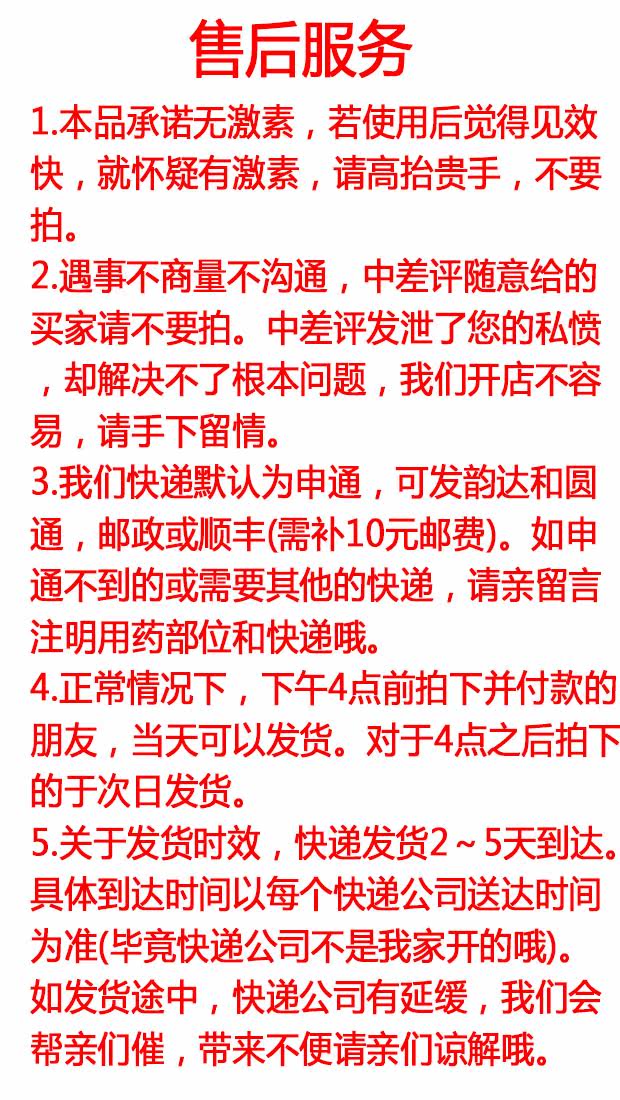 售后服务

1.本品承诺无激素，若使用后觉得见效快，就怀疑有激素，请高抬贵手，不要拍。

2.遇事不商量不沟通，中差评随意给的买家请不要拍。中差评发泄了您的私愤，却解决不了根本问题，我们开店不容易，请手下留情。

3.我们快递默认为申通，可发韵达和圆通，邮政或顺丰(需补10元邮费)。如申通不到的或需要其他的快递，请亲留言注明用药部位和快递哦。

4.正常情况下，下午4点前拍下并付款的朋友，当天可以发货。对于4点之后拍下的于次日发货。

5.关于发货时效，快递发货2～5天到达。具体到达时间以每个快递公司送达时间为准(毕竟快递公司不是我家开的哦)。如发货途中，快递公司有延缓，我们会帮亲们催，带来不便请亲们谅解哦。